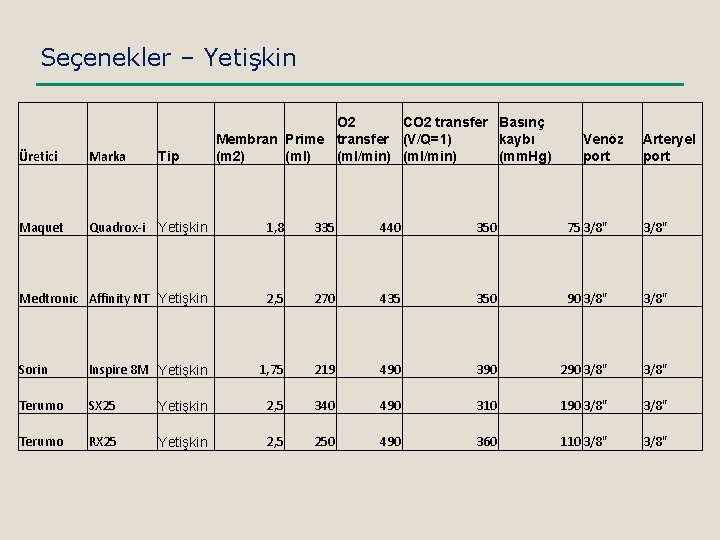 Seçenekler – Yetişkin

| Üretici | Marka | Tip | Membran (m2) | Prime (ml) | O2 transfer (ml/min) | CO2 transfer (V/Q=1) (ml/min) | Basınç kaybı (mmHg) | Venöz port | Arteryel port |
|---|---|---|---|---|---|---|---|---|---|
| Maquet | Quadrox-i | Yetişkin | 1,8 | 335 | 440 | 350 | 75 | 3/8" | 3/8" |
| Medtronic | Affinity NT | Yetişkin | 2,5 | 270 | 435 | 350 | 90 | 3/8" | 3/8" |
| Sorin | Inspire 8M | Yetişkin | 1,75 | 219 | 490 | 390 | 290 | 3/8" | 3/8" |
| Terumo | SX25 | Yetişkin | 2,5 | 340 | 490 | 310 | 190 | 3/8" | 3/8" |
| Terumo | RX25 | Yetişkin | 2,5 | 250 | 490 | 360 | 110 | 3/8" | 3/8" |